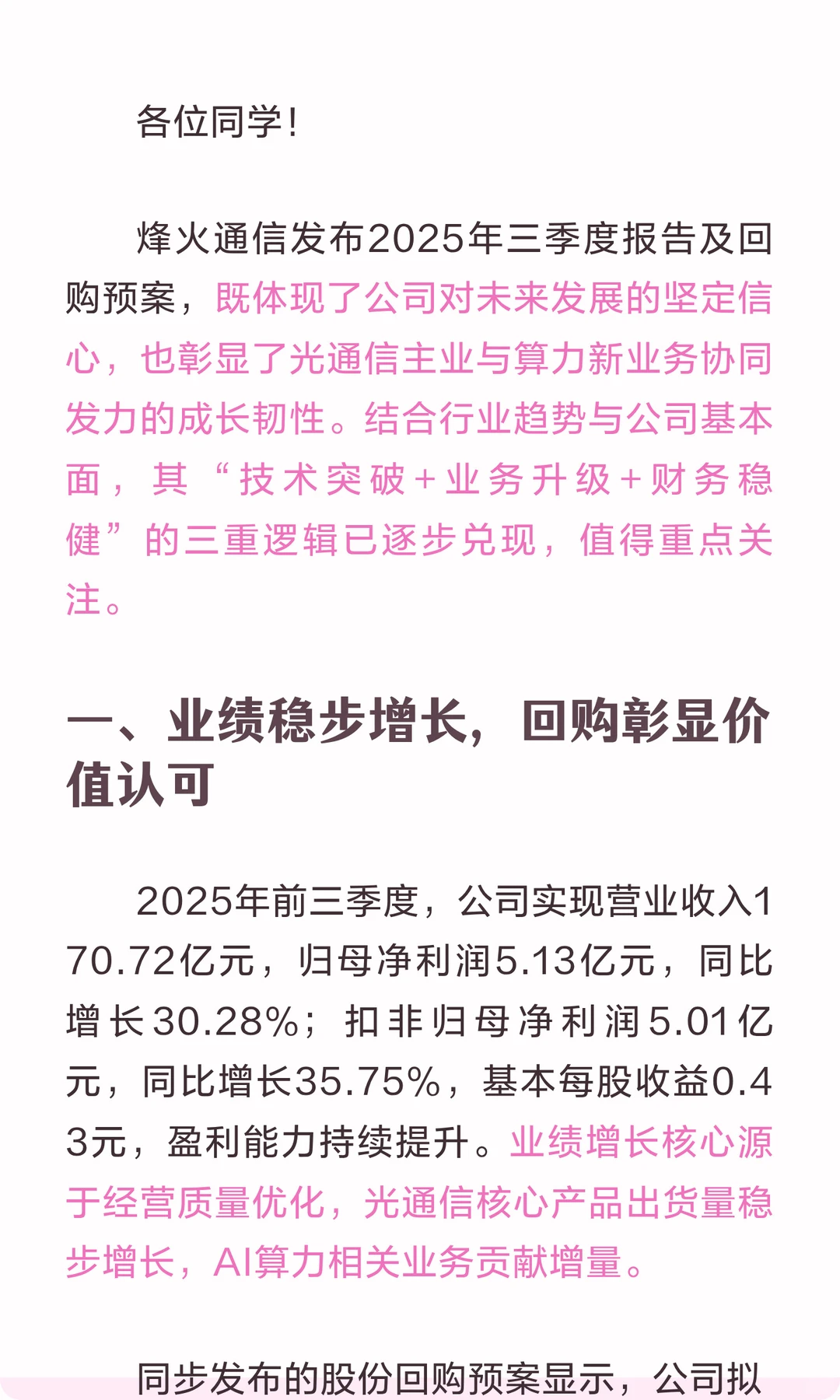 各位同学！

烽火通信发布2025年三季度报告及回购预案，既体现了公司对未来发展的坚定信心，也彰显了光通信主业与算力新业务协同发力的成长韧性。结合行业趋势与公司基本面，其“技术突破+业务升级+财务稳健”的三重逻辑已逐步兑现，值得重点关注。

一、业绩稳步增长，回购彰显价值认可

2025年前三季度，公司实现营业收入170.72亿元，归母净利润5.13亿元，同比增长30.28%；扣非归母净利润5.01亿元，同比增长35.75%，基本每股收益0.43元，盈利能力持续提升。业绩增长核心源于经营质量优化，光通信核心产品出货量稳步增长，AI算力相关业务贡献增量。

同步发布的股份回购预案显示，公司拟